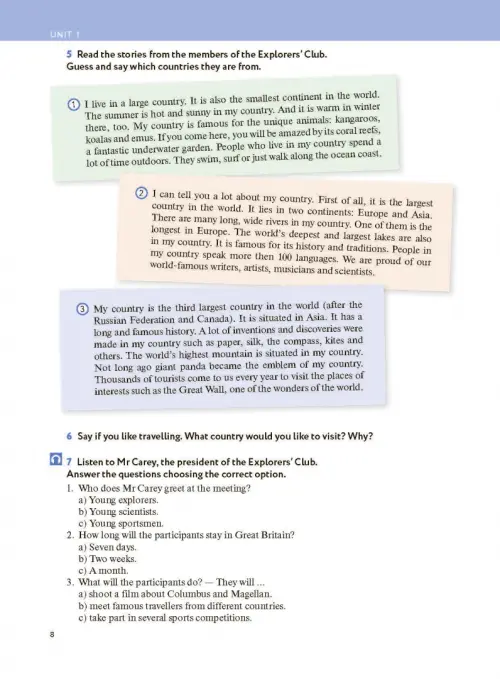 UNIT 1

5 Read the stories from the members of the Explorers' Club. Guess and say which countries they are from.

① I live in a large country. It is also the smallest continent in the world. The summer is hot and sunny in my country. And it is warm in winter there, too. My country is famous for the unique animals: kangaroos, koalas and emus. If you come here, you will be amazed by its coral reefs, a fantastic underwater garden. People who live in my country spend a lot of time outdoors. They swim, surf or just walk along the ocean coast.

② I can tell you a lot about my country. First of all, it is the largest country in the world. It lies in two continents: Europe and Asia. There are many long, wide rivers in my country. One of them is the longest in Europe. The world's deepest and largest lakes are also in my country. It is famous for its history and traditions. People in my country speak more then 100 languages. We are proud of our world-famous writers, artists, musicians and scientists.

③ My country is the third largest country in the world (after the Russian Federation and Canada). It is situated in Asia. It has a long and famous history. A lot of inventions and discoveries were made in my country such as paper, silk, the compass, kites and others. The world's highest mountain is situated in my country. Not long ago giant panda became the emblem of my country. Thousands of tourists come to us every year to visit the places of interests such as the Great Wall, one of the wonders of the world.

6 Say if you like travelling. What country would you like to visit? Why?

7 Listen to Mr Carey, the president of the Explorers' Club. Answer the questions choosing the correct option.
1. Who does Mr Carey greet at the meeting?
a) Young explorers.
b) Young scientists.
c) Young sportsmen.
2. How long will the participants stay in Great Britain?
a) Seven days.
b) Two weeks.
c) A month.
3. What will the participants do? — They will ...
a) shoot a film about Columbus and Magellan.
b) meet famous travellers from different countries.
c) take part in several sports competitions.

8